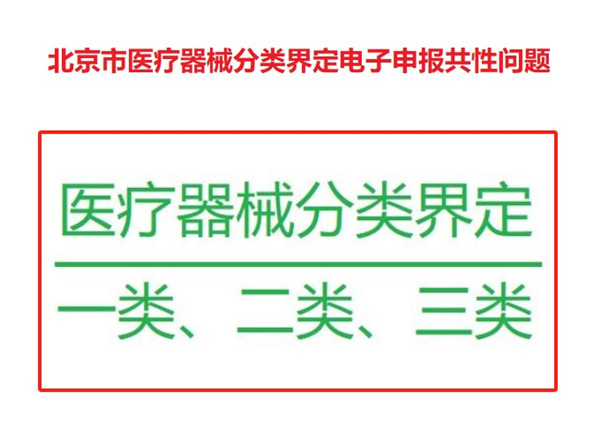 北京市医疗器械分类界定电子申报共性问题

医疗器械分类界定

一类、二类、三类